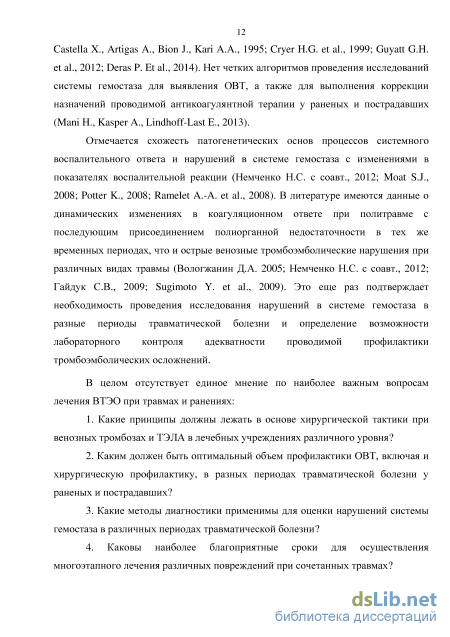 12

Castella X., Artigas A., Bion J., Kari A.A., 1995; Cryer H.G. et al., 1999; Guyatt G.H. et al., 2012; Deras P. Et al., 2014). Нет четких алгоритмов проведения исследований системы гемостаза для выявления ОВТ, а также для выполнения коррекции назначений проводимой антикоагулянтной терапии у раненых и пострадавших (Mani H., Kasper A., Lindhoff-Last E., 2013).

Отмечается схожесть патогенетических основ процессов системного воспалительного ответа и нарушений в системе гемостаза с изменениями в показателях воспалительной реакции (Немченко Н.С. с соавт., 2012; Moat S.J., 2008; Potter K., 2008; Ramelet A.-A. et al., 2008). В литературе имеются данные о динамических изменениях в коагуляционном ответе при политравме с последующим присоединением полиорганной недостаточности в тех же временных периодах, что и острые венозные тромбоэмболические нарушения при различных видах травмы (Вологжанин Д.А. 2005; Немченко Н.С. с соавт., 2012; Гайдук С.В., 2009; Sugimoto Y. et al., 2009). Это еще раз подтверждает необходимость проведения исследования нарушений в системе гемостаза в разные периоды травматической болезни и определение возможности лабораторного контроля адекватности проводимой профилактики тромбоэмболических осложнений.

В целом отсутствует единое мнение по наиболее важным вопросам лечения ВТЭО при травмах и ранениях:

1. Какие принципы должны лежать в основе хирургической тактики при венозных тромбозах и ТЭЛА в лечебных учреждениях различного уровня?

2. Каким должен быть оптимальный объем профилактики ОВТ, включая и хирургическую профилактику, в разных периодах травматической болезни у раненых и пострадавших?

3. Какие методы диагностики применимы для оценки нарушений системы гемостаза в различных периодах травматической болезни?

4. Каковы наиболее благоприятные сроки для осуществления многоэтапного лечения различных повреждений при сочетанных травмах?

dsLib.net
библиотека диссертаций